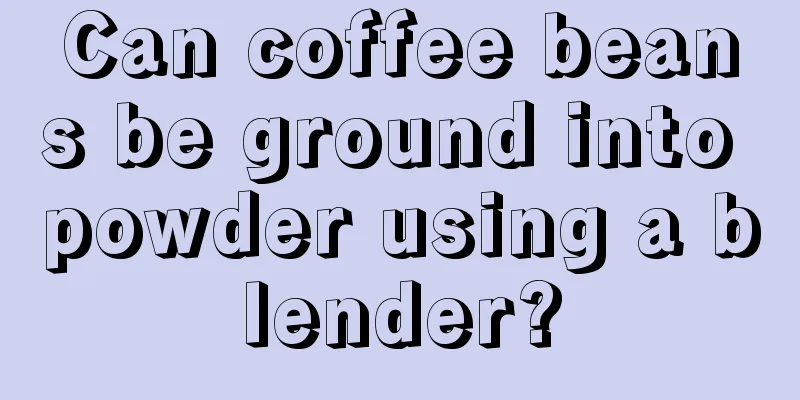 Can coffee beans be ground into powder using a blender?